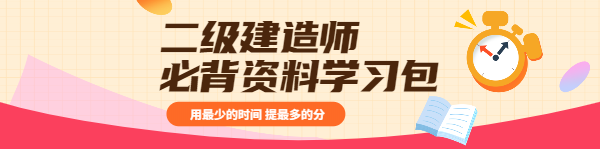 二级建造师
必背资料学习包

用最少的时间 提最多的分